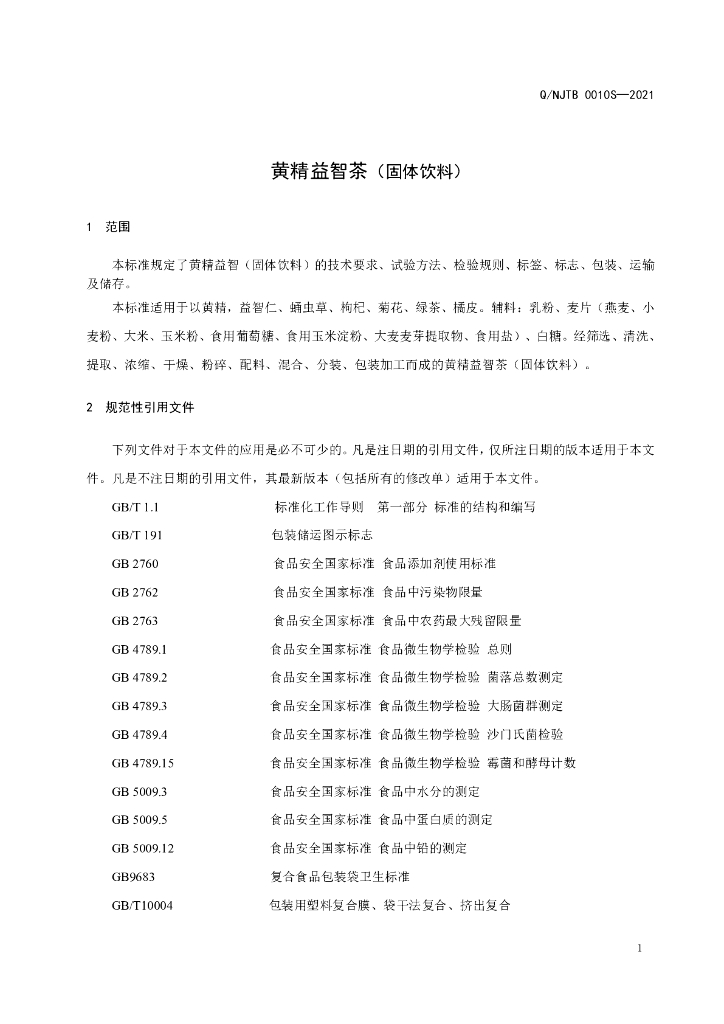 Q/NJTB 0010S—2021

黄精益智茶（固体饮料）

1 范围

本标准规定了黄精益智（固体饮料）的技术要求、试验方法、检验规则、标签、标志、包装、运输及储存。

本标准适用于以黄精，益智仁、蛹虫草、枸杞、菊花、绿茶、橘皮。辅料：乳粉、麦片（燕麦、小麦粉、大米、玉米粉、食用葡萄糖、食用玉米淀粉、大麦麦芽提取物、食用盐）、白糖。经筛选、清洗、提取、浓缩、干燥、粉碎、配料、混合、分装、包装加工而成的黄精益智茶（固体饮料）。

2 规范性引用文件

下列文件对于本文件的应用是必不可少的。凡是注日期的引用文件，仅所注日期的版本适用于本文件。凡是不注日期的引用文件，其最新版本（包括所有的修改单）适用于本文件。

GB/T 1.1 标准化工作导则 第一部分 标准的结构和编写

GB/T 191 包装储运图示标志

GB 2760 食品安全国家标准 食品添加剂使用标准

GB 2762 食品安全国家标准 食品中污染物限量

GB 2763 食品安全国家标准 食品中农药最大残留限量

GB 4789.1 食品安全国家标准 食品微生物学检验 总则

GB 4789.2 食品安全国家标准 食品微生物学检验 菌落总数测定

GB 4789.3 食品安全国家标准 食品微生物学检验 大肠菌群测定

GB 4789.4 食品安全国家标准 食品微生物学检验 沙门氏菌检验

GB 4789.15 食品安全国家标准 食品微生物学检验 霉菌和酵母计数

GB 5009.3 食品安全国家标准 食品中水分的测定

GB 5009.5 食品安全国家标准 食品中蛋白质的测定

GB 5009.12 食品安全国家标准 食品中铅的测定

GB9683 复合食品包装袋卫生标准

GB/T10004 包装用塑料复合膜、袋干法复合、挤出复合

1